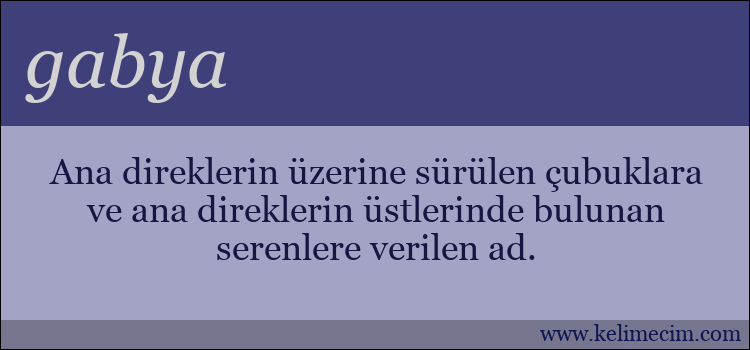 gabya

Ana direklerin üzerine sürülen çubuklara ve ana direklerin üstlerinde bulunan serenlere verilen ad.

www.kelimecim.com